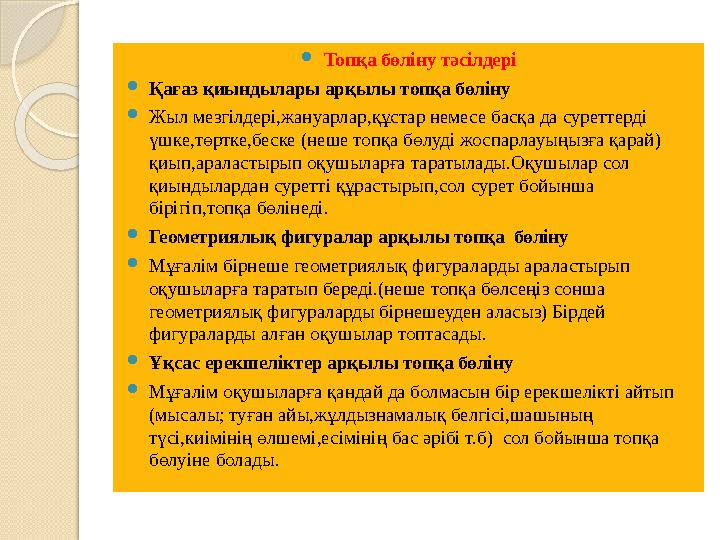 Топқа бөліну тәсілдері

Қағаз қиындылары арқылы топқа бөліну

Жыл мезгілдері,жануарлар,құстар немесе басқа да суреттерді үшке,төртке,беске (неше топқа бөлуді жоспарлауыңызға қарай) қиып,араластырып оқушыларға таратылады.Оқушылар сол қиындылардан суретті құрастырып,сол сурет бойынша бірігіп,топқа бөлінеді.

Геометриялық фигуралар арқылы топқа бөліну

Мұғалім бірнеше геометриялық фигураларды араластырып оқушыларға таратып береді.(неше топқа бөлсеңіз сонша геометриялық фигураларды бірнешеуден аласыз) Бірдей фигураларды алған оқушылар топтасады.

Ұқсас ерекшеліктер арқылы топқа бөліну

Мұғалім оқушыларға қандай да болмасын бір ерекшелікті айтып (мысалы; туған айы,жұлдызнамалық белгісі,шашының түсі,киімінің өлшемі,есімінің бас әрібі т.б) сол бойынша топқа бөлуіне болады.